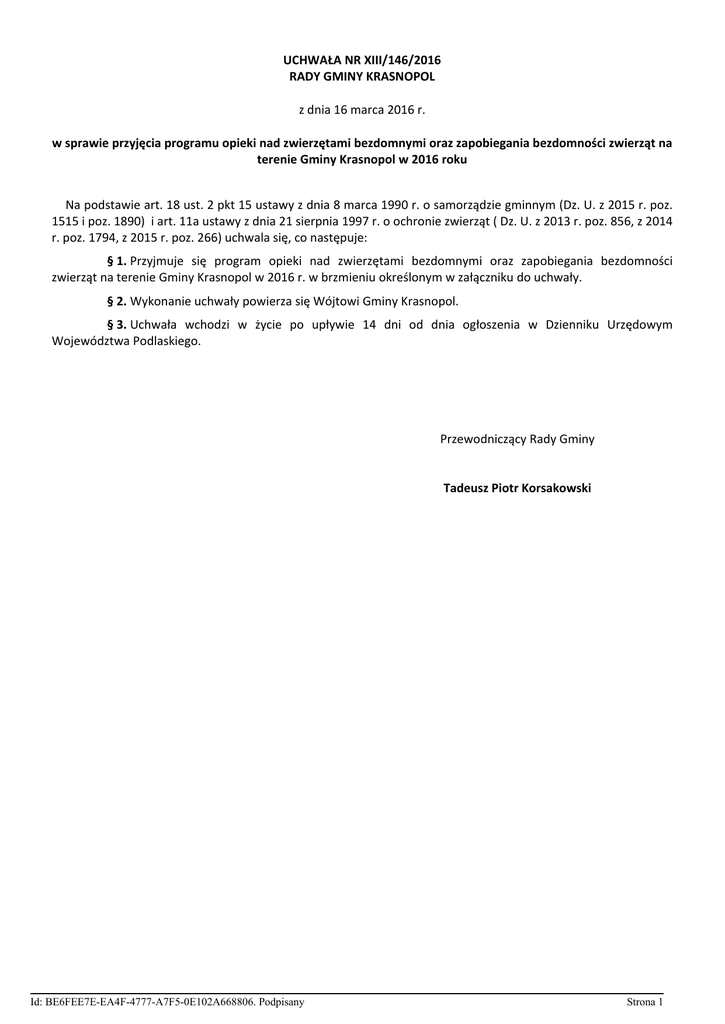 UCHWAŁA NR XIII/146/2016
RADY GMINY KRASNOPOL

z dnia 16 marca 2016 r.

w sprawie przyjęcia programu opieki nad zwierzętami bezdomnymi oraz zapobiegania bezdomności zwierząt na terenie Gminy Krasnopol w 2016 roku

Na podstawie art. 18 ust. 2 pkt 15 ustawy z dnia 8 marca 1990 r. o samorządzie gminnym (Dz. U. z 2015 r. poz. 1515 i poz. 1890) i art. 11a ustawy z dnia 21 sierpnia 1997 r. o ochronie zwierząt ( Dz. U. z 2013 r. poz. 856, z 2014 r. poz. 1794, z 2015 r. poz. 266) uchwala się, co następuje:

§ 1. Przyjmuje się program opieki nad zwierzętami bezdomnymi oraz zapobiegania bezdomności zwierząt na terenie Gminy Krasnopol w 2016 r. w brzmieniu określonym w załączniku do uchwały.

§ 2. Wykonanie uchwały powierza się Wójtowi Gminy Krasnopol.

§ 3. Uchwała wchodzi w życie po upływie 14 dni od dnia ogłoszenia w Dzienniku Urzędowym Województwa Podlaskiego.

Przewodniczący Rady Gminy

Tadeusz Piotr Korsakowski

Id: BE6FEE7E-EA4F-4777-A7F5-0E102A668806. Podpisany

Strona 1